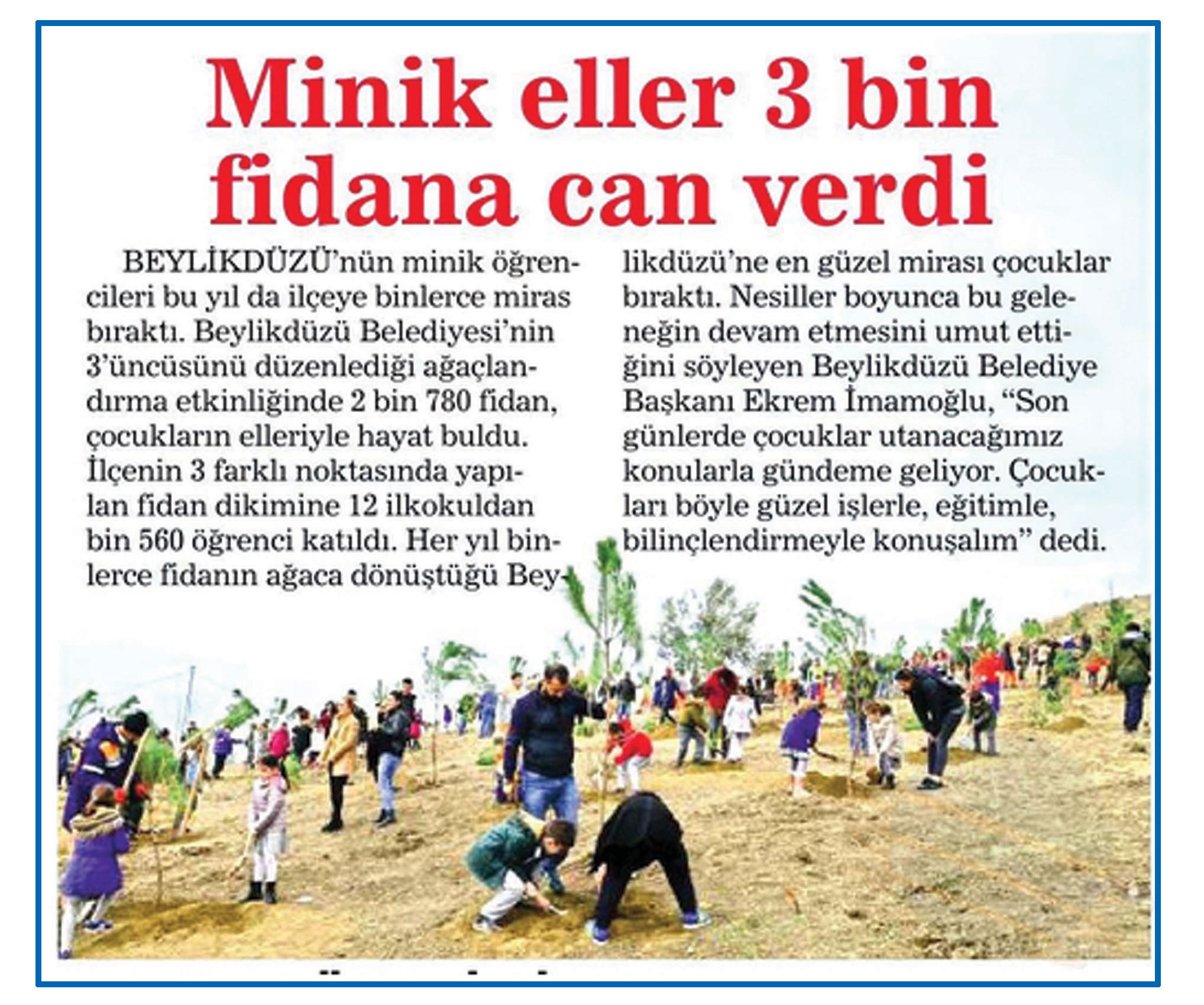 Minik eller 3 bin fidana can verdi

BEYLİKDÜZÜ'nün minik öğrencileri bu yıl da ilçeye binlerce miras bıraktı. Beylikdüzü Belediyesi'nin 3'üncüsünü düzenlediği ağaçlandırma etkinliğinde 2 bin 780 fidan, çocukların elleriyle hayat buldu. İlçenin 3 farklı noktasında yapılan fidan dikimine 12 ilkokuldan bin 560 öğrenci katıldı. Her yıl binlerce fidanın ağaca dönüştüğü Beylikdüzü'ne en güzel mirası çocuklar bıraktı. Nesiller boyunca bu geleneğin devam etmesini umut ettiğini söyleyen Beylikdüzü Belediye Başkanı Ekrem İmamoğlu, "Son günlerde çocuklar utanacağımız konularla gündeme geliyor. Çocukları böyle güzel işlerle, eğitimle, bilinçlendirmeyle konuşalım" dedi.